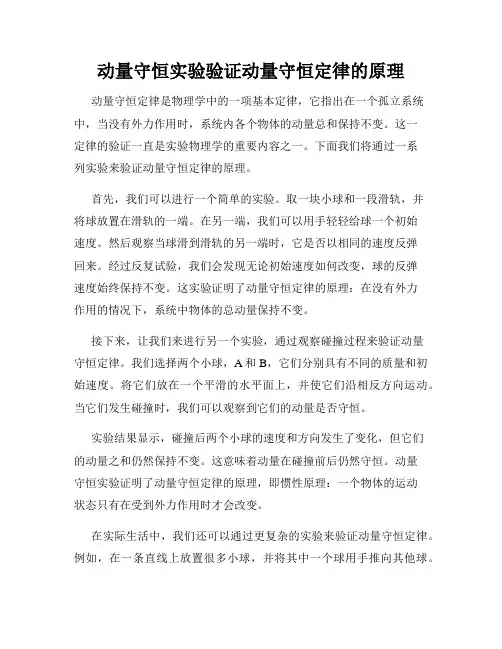 动量守恒实验验证动量守恒定律的原理

动量守恒定律是物理学中的一项基本定律，它指出在一个孤立系统中，当没有外力作用时，系统内各个物体的动量总和保持不变。这一定律的验证一直是实验物理学的重要内容之一。下面我们将通过一系列实验来验证动量守恒定律的原理。

首先，我们可以进行一个简单的实验。取一块小球和一段滑轨，并将球放置在滑轨的一端。在另一端，我们可以用手轻轻给球一个初始速度。然后观察当球滑到滑轨的另一端时，它是否以相同的速度反弹回来。经过反复试验，我们会发现无论初始速度如何改变，球的反弹速度始终保持不变。这实验证明了动量守恒定律的原理：在没有外力作用的情况下，系统中物体的总动量保持不变。

接下来，让我们来进行另一个实验，通过观察碰撞过程来验证动量守恒定律。我们选择两个小球，A 和 B，它们分别具有不同的质量和初始速度。将它们放在一个平滑的水平面上，并使它们沿相反方向运动。当它们发生碰撞时，我们可以观察到它们的动量是否守恒。

实验结果显示，碰撞后两个小球的速度和方向发生了变化，但它们的动量之和仍然保持不变。这意味着动量在碰撞前后仍然守恒。动量守恒实验证明了动量守恒定律的原理，即惯性原理：一个物体的运动状态只有在受到外力作用时才会改变。

在实际生活中，我们还可以通过更复杂的实验来验证动量守恒定律。例如，在一条直线上放置很多小球，并将其中一个球用手推向其他球。